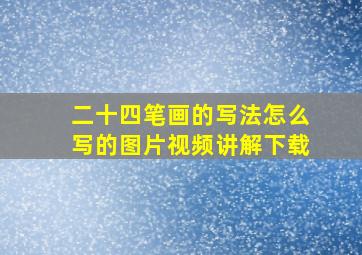 二十四笔画的写法怎么写的图片视频讲解下载